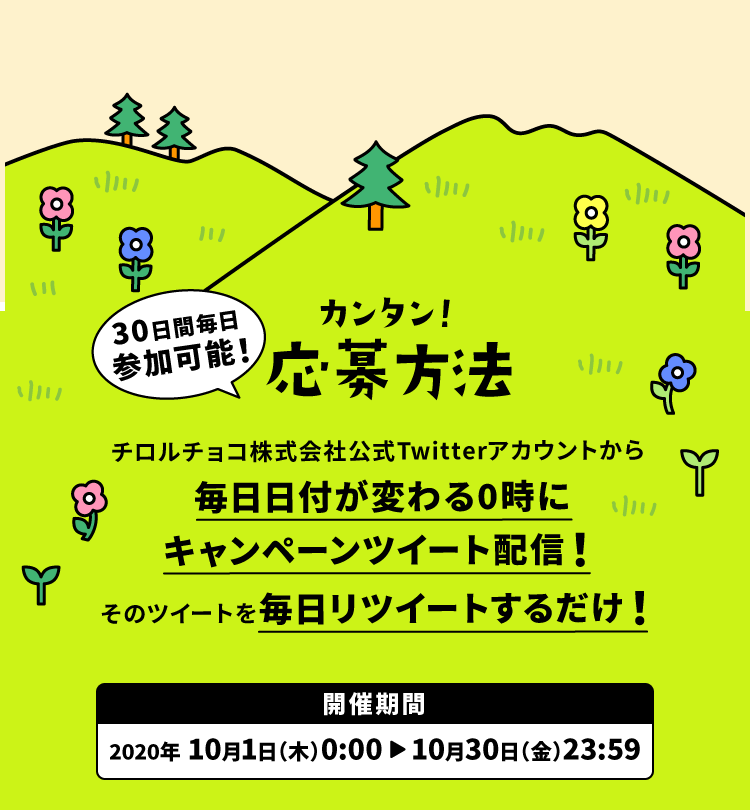 30日間毎日
参加可能!

カンタン!
応募方法

チロルチョコ株式会社公式Twitterアカウントから
毎日日付が変わる0時に
キャンペーンツイート配信!
そのツイートを毎日リツイートするだけ!

開催期間
2020年 10月1日(木)0:00 ▶ 10月30日(金)23:59